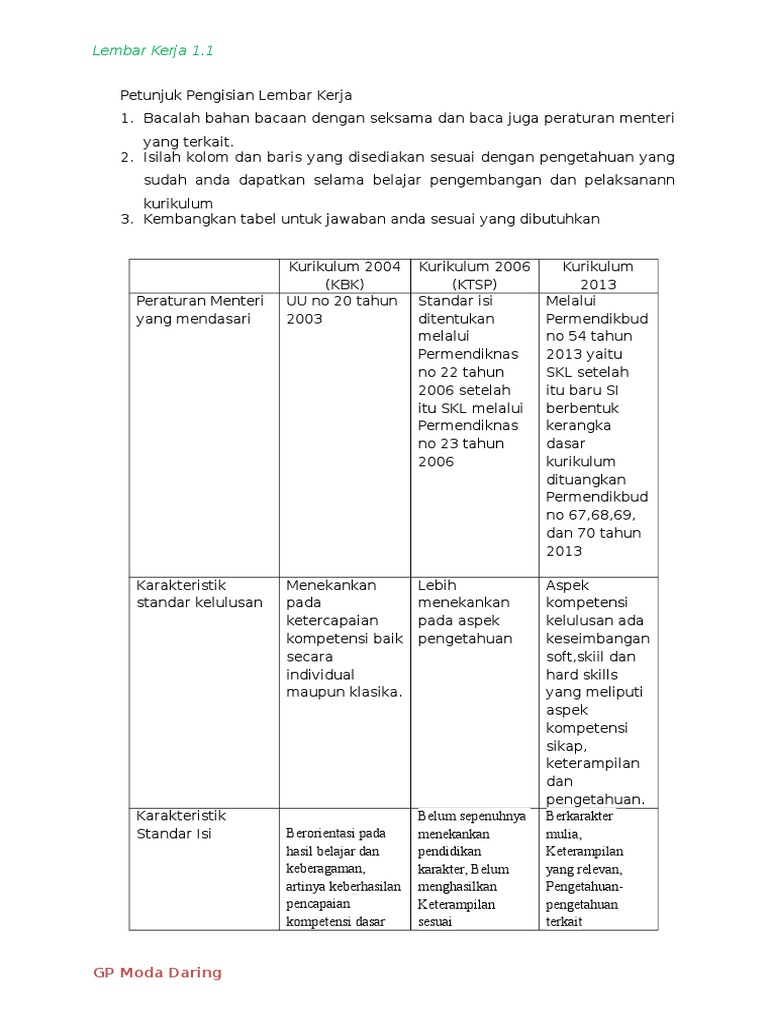 Lembar Kerja 1.1

Petunjuk Pengisian Lembar Kerja

1. Bacalah bahan bacaan dengan seksama dan baca juga peraturan menteri yang terkait.
2. Isilah kolom dan baris yang disediakan sesuai dengan pengetahuan yang sudah anda dapatkan selama belajar pengembangan dan pelaksanann kurikulum
3. Kembangkan tabel untuk jawaban anda sesuai yang dibutuhkan

| | Kurikulum 2004 (KBK) | Kurikulum 2006 (KTSP) | Kurikulum 2013 |
|---|---|---|---|
| Peraturan Menteri yang mendasari | UU no 20 tahun 2003 | Standar isi ditentukan melalui Permendiknas no 22 tahun 2006 setelah itu SKL melalui Permendiknas no 23 tahun 2006 | Melalui Permendikbud no 54 tahun 2013 yaitu SKL setelah itu baru SI berbentuk kerangka dasar kurikulum dituangkan Permendikbud no 67,68,69, dan 70 tahun 2013 |
| Karakteristik standar kelulusan | Menekankan pada ketercapaian kompetensi baik secara individual maupun klasika. | Lebih menekankan pada aspek pengetahuan | Aspek kompetensi kelulusan ada keseimbangan soft,skiil dan hard skills yang meliputi aspek kompetensi sikap, keterampilan dan pengetahuan. |
| Karakteristik Standar Isi | Berorientasi pada hasil belajar dan keberagaman, artinya keberhasilan pencapaian kompetensi dasar | Belum sepenuhnya menekankan pendidikan karakter, Belum menghasilkan Keterampilan sesuai | Berkarakter mulia, Keterampilan yang relevan, Pengetahuan-pengetahuan terkait |

GP Moda Daring